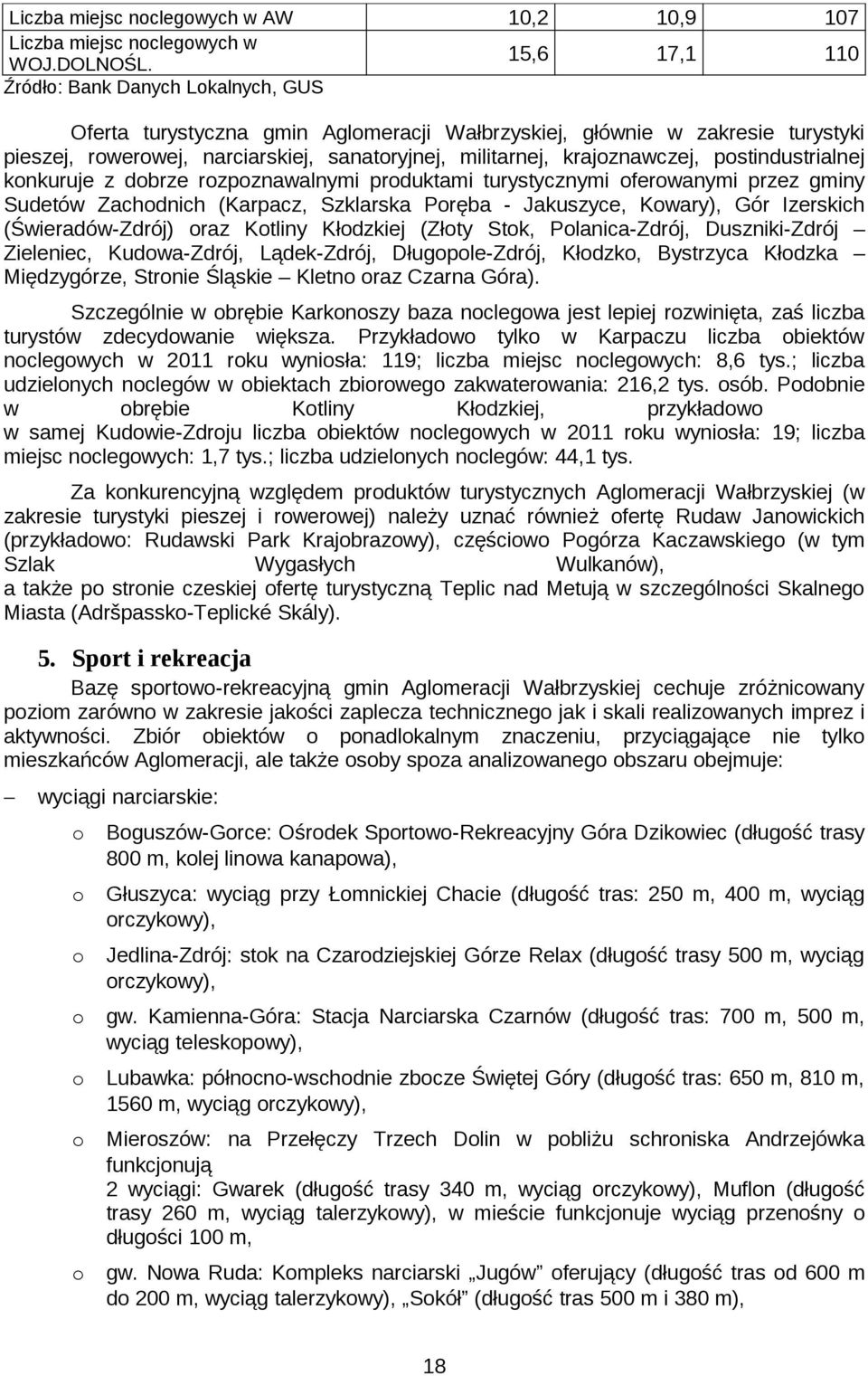 | Liczba miejsc noclegowych w AW | 10,2 | 10,9 | 107 |
|---|---|---|---|
| Liczba miejsc noclegowych w WOJ.DOLNOŚL. | 15,6 | 17,1 | 110 |

Źródło: Bank Danych Lokalnych, GUS

Oferta turystyczna gmin Aglomeracji Wałbrzyskiej, głównie w zakresie turystyki pieszej, rowerowej, narciarskiej, sanatoryjnej, militarnej, krajoznawczej, postindustrialnej konkuruje z dobrze rozpoznawalnymi produktami turystycznymi oferowanymi przez gminy Sudetów Zachodnich (Karpacz, Szklarska Poręba - Jakuszyce, Kowary), Gór Izerskich (Świeradów-Zdrój) oraz Kotliny Kłodzkiej (Złoty Stok, Polanica-Zdrój, Duszniki-Zdrój – Zieleniec, Kudowa-Zdrój, Lądek-Zdrój, Długopole-Zdrój, Kłodzko, Bystrzyca Kłodzka – Międzygórze, Stronie Śląskie – Kletno oraz Czarna Góra).

Szczególnie w obrębie Karkonoszy baza noclegowa jest lepiej rozwinięta, zaś liczba turystów zdecydowanie większa. Przykładowo tylko w Karpaczu liczba obiektów noclegowych w 2011 roku wyniosła: 119; liczba miejsc noclegowych: 8,6 tys.; liczba udzielonych noclegów w obiektach zbiorowego zakwaterowania: 216,2 tys. osób. Podobnie w obrębie Kotliny Kłodzkiej, przykładowo w samej Kudowie-Zdroju liczba obiektów noclegowych w 2011 roku wyniosła: 19; liczba miejsc noclegowych: 1,7 tys.; liczba udzielonych noclegów: 44,1 tys.

Za konkurencyjną względem produktów turystycznych Aglomeracji Wałbrzyskiej (w zakresie turystyki pieszej i rowerowej) należy uznać również ofertę Rudaw Janowickich (przykładowo: Rudawski Park Krajobrazowy), częściowo Pogórza Kaczawskiego (w tym Szlak Wygasłych Wulkanów), a także po stronie czeskiej ofertę turystyczną Teplic nad Metują w szczególności Skalnego Miasta (Adršpassko-Teplické Skály).

5. Sport i rekreacja

Bazę sportowo-rekreacyjną gmin Aglomeracji Wałbrzyskiej cechuje zróżnicowany poziom zarówno w zakresie jakości zaplecza technicznego jak i skali realizowanych imprez i aktywności. Zbiór obiektów o ponadlokalnym znaczeniu, przyciągające nie tylko mieszkańców Aglomeracji, ale także osoby spoza analizowanego obszaru obejmuje:

– wyciągi narciarskie:

o Boguszów-Gorce: Ośrodek Sportowo-Rekreacyjny Góra Dzikowiec (długość trasy 800 m, kolej linowa kanapowa),

o Głuszyca: wyciąg przy Łomnickiej Chacie (długość tras: 250 m, 400 m, wyciąg orczykowy),

o Jedlina-Zdrój: stok na Czarodziejskiej Górze Relax (długość trasy 500 m, wyciąg orczykowy),

o gw. Kamienna-Góra: Stacja Narciarska Czarnów (długość tras: 700 m, 500 m, wyciąg teleskopowy),

o Lubawka: północno-wschodnie zbocze Świętej Góry (długość tras: 650 m, 810 m, 1560 m, wyciąg orczykowy),

o Mieroszów: na Przełęczy Trzech Dolin w pobliżu schroniska Andrzejówka funkcjonują 2 wyciągi: Gwarek (długość trasy 340 m, wyciąg orczykowy), Muflon (długość trasy 260 m, wyciąg talerzykowy), w mieście funkcjonuje wyciąg przenośny o długości 100 m,

o gw. Nowa Ruda: Kompleks narciarski „Jugów” oferujący (długość tras od 600 m do 200 m, wyciąg talerzykowy), „Sokół” (długość tras 500 m i 380 m),

18